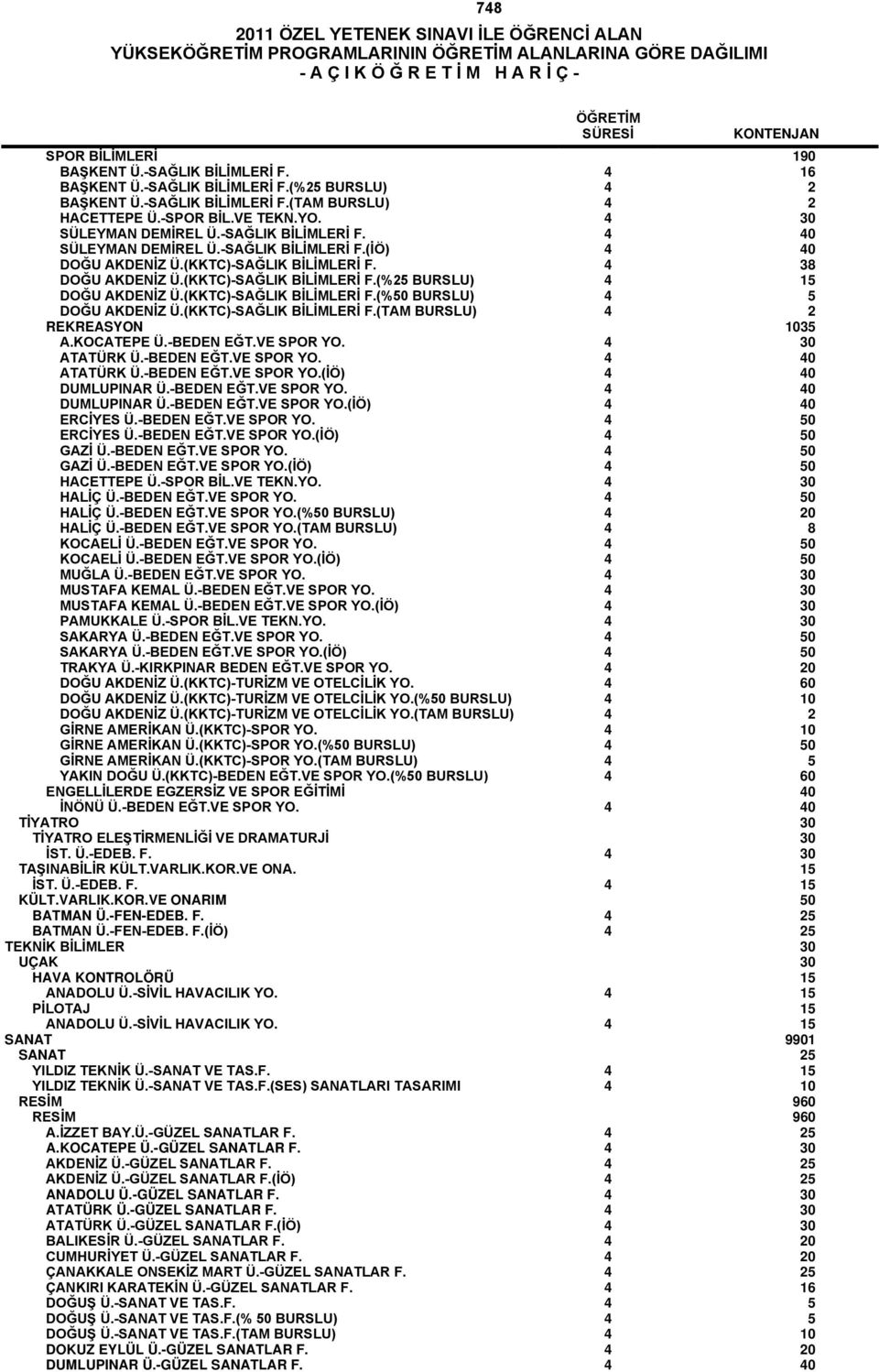 748

2011 ÖZEL YETENEK SINAVI İLE ÖĞRENCİ ALAN
YÜKSEKÖĞRETİM PROGRAMLARININ ÖĞRETİM ALANLARINA GÖRE DAĞILIMI
- A Ç I K Ö Ğ R E T İ M H A R İ Ç -

| | ÖĞRETİM SÜRESİ | KONTENJAN |
|---|---|---|
| SPOR BİLİMLERİ | | 190 |
| BAŞKENT Ü.-SAĞLIK BİLİMLERİ F. | 4 | 16 |
| BAŞKENT Ü.-SAĞLIK BİLİMLERİ F.(%25 BURSLU) | 4 | 2 |
| BAŞKENT Ü.-SAĞLIK BİLİMLERİ F.(TAM BURSLU) | 4 | 2 |
| HACETTEPE Ü.-SPOR BİL.VE TEKN.YO. | 4 | 30 |
| SÜLEYMAN DEMİREL Ü.-SAĞLIK BİLİMLERİ F. | 4 | 40 |
| SÜLEYMAN DEMİREL Ü.-SAĞLIK BİLİMLERİ F.(İÖ) | 4 | 40 |
| DOĞU AKDENİZ Ü.(KKTC)-SAĞLIK BİLİMLERİ F. | 4 | 38 |
| DOĞU AKDENİZ Ü.(KKTC)-SAĞLIK BİLİMLERİ F.(%25 BURSLU) | 4 | 15 |
| DOĞU AKDENİZ Ü.(KKTC)-SAĞLIK BİLİMLERİ F.(%50 BURSLU) | 4 | 5 |
| DOĞU AKDENİZ Ü.(KKTC)-SAĞLIK BİLİMLERİ F.(TAM BURSLU) | 4 | 2 |
| REKREASYON | | 1035 |
| A.KOCATEPE Ü.-BEDEN EĞT.VE SPOR YO. | 4 | 30 |
| ATATÜRK Ü.-BEDEN EĞT.VE SPOR YO. | 4 | 40 |
| ATATÜRK Ü.-BEDEN EĞT.VE SPOR YO.(İÖ) | 4 | 40 |
| DUMLUPINAR Ü.-BEDEN EĞT.VE SPOR YO. | 4 | 40 |
| DUMLUPINAR Ü.-BEDEN EĞT.VE SPOR YO.(İÖ) | 4 | 40 |
| ERCİYES Ü.-BEDEN EĞT.VE SPOR YO. | 4 | 50 |
| ERCİYES Ü.-BEDEN EĞT.VE SPOR YO.(İÖ) | 4 | 50 |
| GAZİ Ü.-BEDEN EĞT.VE SPOR YO. | 4 | 50 |
| GAZİ Ü.-BEDEN EĞT.VE SPOR YO.(İÖ) | 4 | 50 |
| HACETTEPE Ü.-SPOR BİL.VE TEKN.YO. | 4 | 30 |
| HALİÇ Ü.-BEDEN EĞT.VE SPOR YO. | 4 | 50 |
| HALİÇ Ü.-BEDEN EĞT.VE SPOR YO.(%50 BURSLU) | 4 | 20 |
| HALİÇ Ü.-BEDEN EĞT.VE SPOR YO.(TAM BURSLU) | 4 | 8 |
| KOCAELİ Ü.-BEDEN EĞT.VE SPOR YO. | 4 | 50 |
| KOCAELİ Ü.-BEDEN EĞT.VE SPOR YO.(İÖ) | 4 | 50 |
| MUĞLA Ü.-BEDEN EĞT.VE SPOR YO. | 4 | 30 |
| MUSTAFA KEMAL Ü.-BEDEN EĞT.VE SPOR YO. | 4 | 30 |
| MUSTAFA KEMAL Ü.-BEDEN EĞT.VE SPOR YO.(İÖ) | 4 | 30 |
| PAMUKKALE Ü.-SPOR BİL.VE TEKN.YO. | 4 | 30 |
| SAKARYA Ü.-BEDEN EĞT.VE SPOR YO. | 4 | 50 |
| SAKARYA Ü.-BEDEN EĞT.VE SPOR YO.(İÖ) | 4 | 50 |
| TRAKYA Ü.-KIRKPINAR BEDEN EĞT.VE SPOR YO. | 4 | 20 |
| DOĞU AKDENİZ Ü.(KKTC)-TURİZM VE OTELCİLİK YO. | 4 | 60 |
| DOĞU AKDENİZ Ü.(KKTC)-TURİZM VE OTELCİLİK YO.(%50 BURSLU) | 4 | 10 |
| DOĞU AKDENİZ Ü.(KKTC)-TURİZM VE OTELCİLİK YO.(TAM BURSLU) | 4 | 2 |
| GİRNE AMERİKAN Ü.(KKTC)-SPOR YO. | 4 | 10 |
| GİRNE AMERİKAN Ü.(KKTC)-SPOR YO.(%50 BURSLU) | 4 | 50 |
| GİRNE AMERİKAN Ü.(KKTC)-SPOR YO.(TAM BURSLU) | 4 | 5 |
| YAKIN DOĞU Ü.(KKTC)-BEDEN EĞT.VE SPOR YO.(%50 BURSLU) | 4 | 60 |
| ENGELLİLERDE EGZERSİZ VE SPOR EĞİTİMİ | | 40 |
| İNÖNÜ Ü.-BEDEN EĞT.VE SPOR YO. | 4 | 40 |
| TİYATRO | | 30 |
| TİYATRO ELEŞTİRMENLİĞİ VE DRAMATURJİ | | 30 |
| İST. Ü.-EDEB. F. | 4 | 30 |
| TAŞINABİLİR KÜLT.VARLIK.KOR.VE ONA. | | 15 |
| İST. Ü.-EDEB. F. | 4 | 15 |
| KÜLT.VARLIK.KOR.VE ONARIM | | 50 |
| BATMAN Ü.-FEN-EDEB. F. | 4 | 25 |
| BATMAN Ü.-FEN-EDEB. F.(İÖ) | 4 | 25 |
| TEKNİK BİLİMLER | | 30 |
| UÇAK | | 30 |
| HAVA KONTROLÖRÜ | | 15 |
| ANADOLU Ü.-SİVİL HAVACILIK YO. | 4 | 15 |
| PİLOTAJ | | 15 |
| ANADOLU Ü.-SİVİL HAVACILIK YO. | 4 | 15 |
| SANAT | | 9901 |
| SANAT | | 25 |
| YILDIZ TEKNİK Ü.-SANAT VE TAS.F. | 4 | 15 |
| YILDIZ TEKNİK Ü.-SANAT VE TAS.F.(SES) SANATLARI TASARIMI | 4 | 10 |
| RESİM | | 960 |
| RESİM | | 960 |
| A.İZZET BAY.Ü.-GÜZEL SANATLAR F. | 4 | 25 |
| A.KOCATEPE Ü.-GÜZEL SANATLAR F. | 4 | 30 |
| AKDENİZ Ü.-GÜZEL SANATLAR F. | 4 | 25 |
| AKDENİZ Ü.-GÜZEL SANATLAR F.(İÖ) | 4 | 25 |
| ANADOLU Ü.-GÜZEL SANATLAR F. | 4 | 30 |
| ATATÜRK Ü.-GÜZEL SANATLAR F. | 4 | 30 |
| ATATÜRK Ü.-GÜZEL SANATLAR F.(İÖ) | 4 | 30 |
| BALIKESİR Ü.-GÜZEL SANATLAR F. | 4 | 20 |
| CUMHURİYET Ü.-GÜZEL SANATLAR F. | 4 | 20 |
| ÇANAKKALE ONSEKİZ MART Ü.-GÜZEL SANATLAR F. | 4 | 25 |
| ÇANKIRI KARATEKİN Ü.-GÜZEL SANATLAR F. | 4 | 16 |
| DOĞUŞ Ü.-SANAT VE TAS.F. | 4 | 5 |
| DOĞUŞ Ü.-SANAT VE TAS.F.(% 50 BURSLU) | 4 | 5 |
| DOĞUŞ Ü.-SANAT VE TAS.F.(TAM BURSLU) | 4 | 10 |
| DOKUZ EYLÜL Ü.-GÜZEL SANATLAR F. | 4 | 20 |
| DUMLUPINAR Ü.-GÜZEL SANATLAR F. | 4 | 40 |